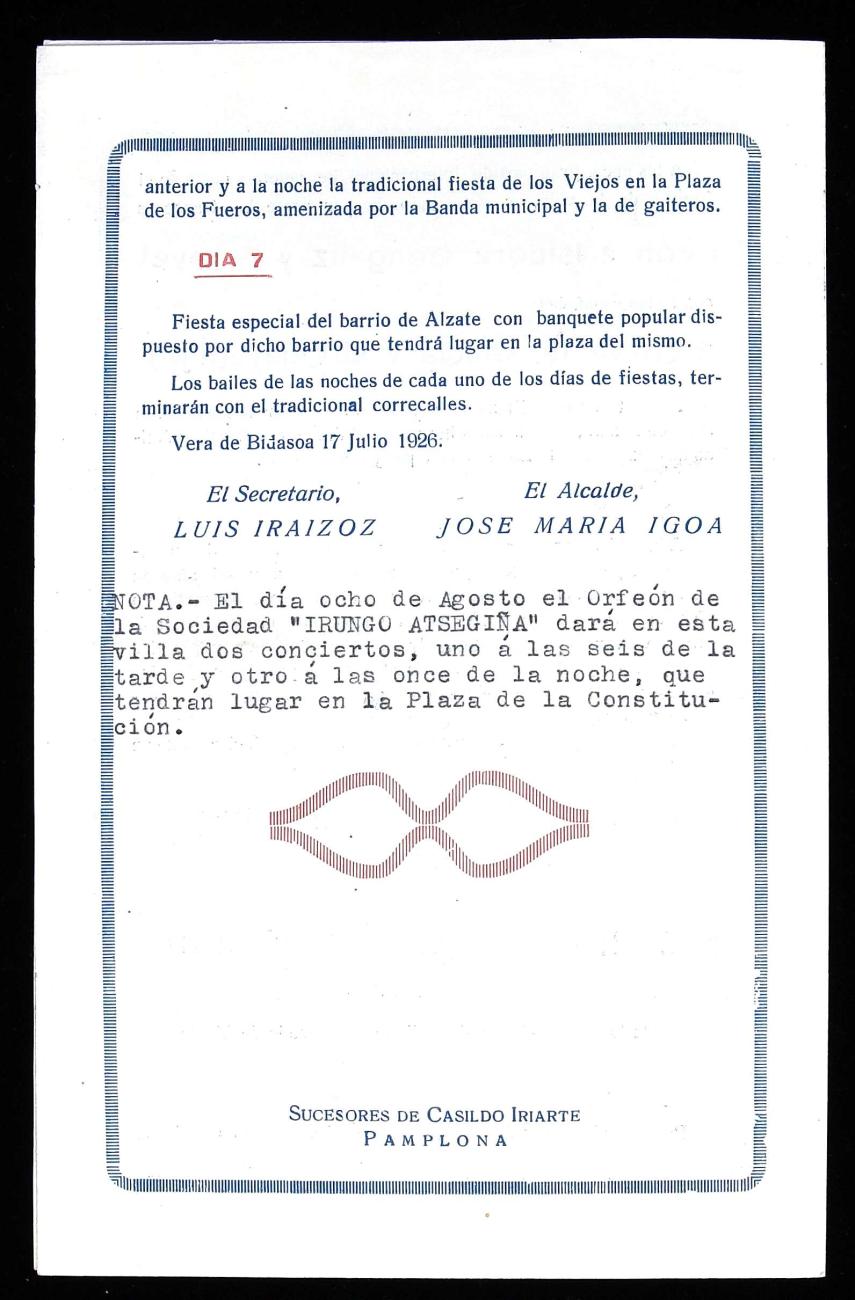 anterior y a la noche la tradicional fiesta de los Viejos en la Plaza de los Fueros, amenizada por la Banda municipal y la de gaiteros.

DIA 7

Fiesta especial del barrio de Alzate con banquete popular dispuesto por dicho barrio que tendrá lugar en la plaza del mismo.

Los bailes de las noches de cada uno de los días de fiestas, terminarán con el tradicional correcalles.

Vera de Bidasoa 17 Julio 1926.

El Secretario,
LUIS IRAIZOZ

El Alcalde,
JOSE MARIA IGOA

NOTA.- El día ocho de Agosto el Orfeón de la Sociedad "IRUNGO ATSEGIÑA" dará en esta villa dos conciertos, uno á las seis de la tarde y otro á las once de la noche, que tendrán lugar en la Plaza de la Constitución.

SUCESORES DE CASILDO IRIARTE
PAMPLONA